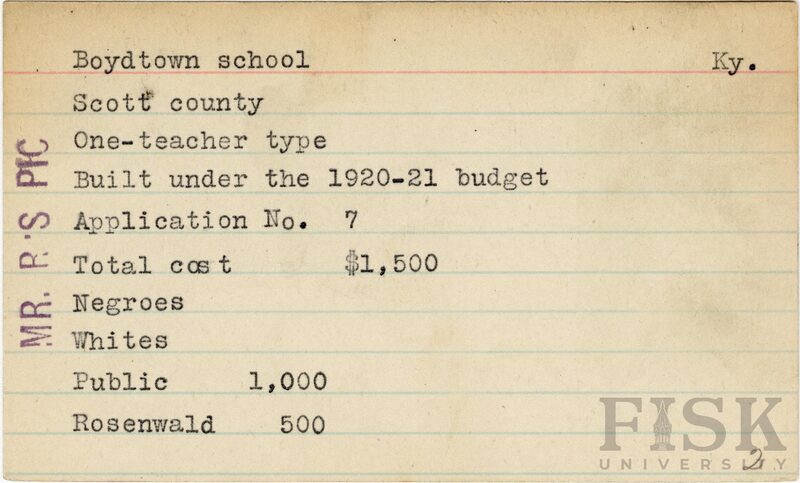 Boydtown school Ky.

Scott county

One-teacher type

Built under the 1920-21 budget

Application No. 7

Total cost $1,500

Negroes

Whites

Public 1,000

Rosenwald 500

MR. R'S PIC

FISK UNIVERSITY

2